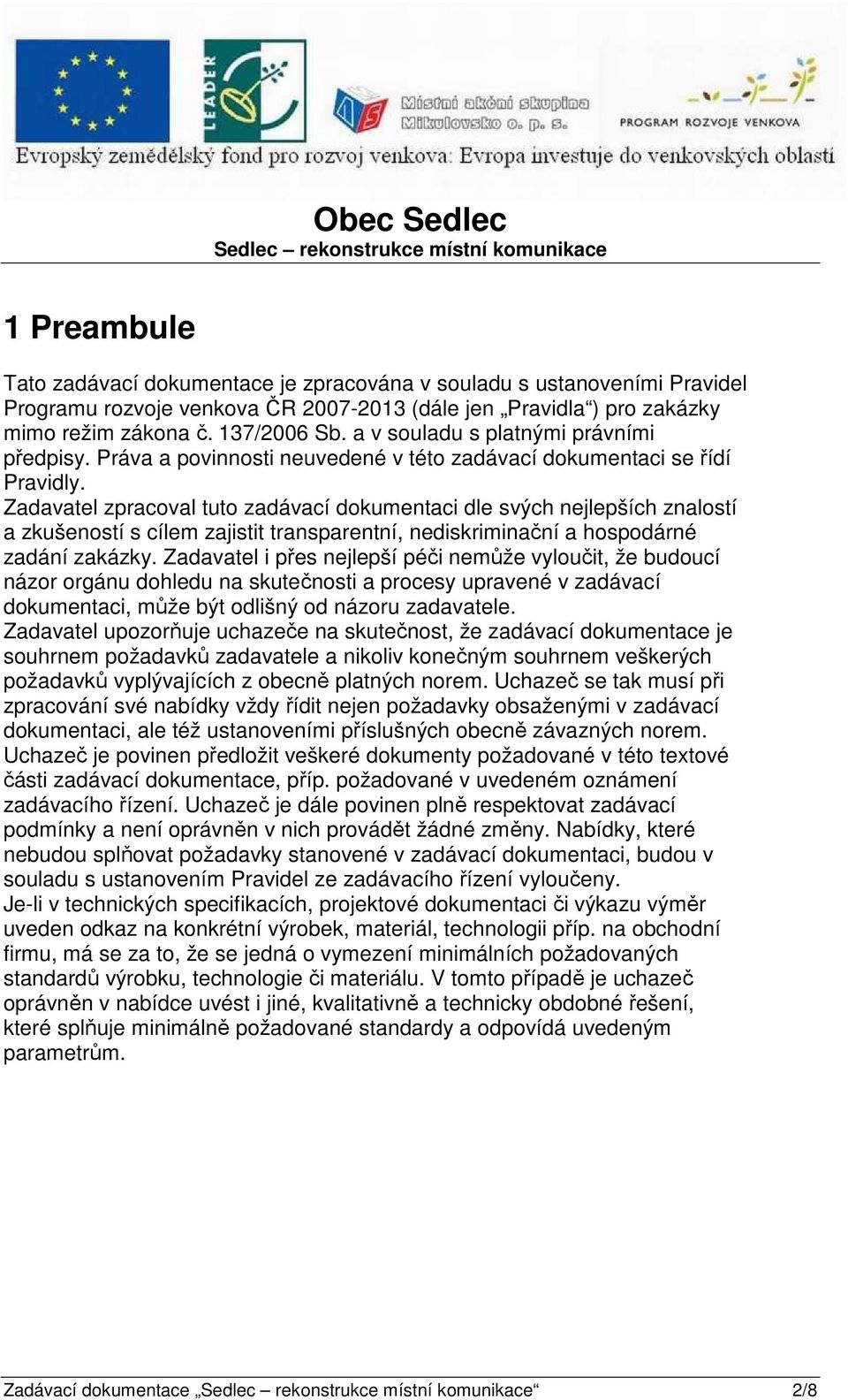 LEADER

Místní akční skupina Mikulovsko o. p. s.

PROGRAM ROZVOJE VENKOVA

Evropský zemědělský fond pro rozvoj venkova: Evropa investuje do venkovských oblastí

Obec Sedlec
Sedlec – rekonstrukce místní komunikace

1 Preambule

Tato zadávací dokumentace je zpracována v souladu s ustanoveními Pravidel Programu rozvoje venkova ČR 2007-2013 (dále jen „Pravidla“) pro zakázky mimo režim zákona č. 137/2006 Sb. a v souladu s platnými právními předpisy. Práva a povinnosti neuvedené v této zadávací dokumentaci se řídí Pravidly.
Zadavatel zpracoval tuto zadávací dokumentaci dle svých nejlepších znalostí a zkušeností s cílem zajistit transparentní, nediskriminační a hospodárné zadání zakázky. Zadavatel i přes nejlepší péči nemůže vyloučit, že budoucí názor orgánu dohledu na skutečnosti a procesy upravené v zadávací dokumentaci, může být odlišný od názoru zadavatele.
Zadavatel upozorňuje uchazeče na skutečnost, že zadávací dokumentace je souhrnem požadavků zadavatele a nikoliv konečným souhrnem veškerých požadavků vyplývajících z obecně platných norem. Uchazeč se tak musí při zpracování své nabídky vždy řídit nejen požadavky obsaženými v zadávací dokumentaci, ale též ustanoveními příslušných obecně závazných norem.
Uchazeč je povinen předložit veškeré dokumenty požadované v této textové části zadávací dokumentace, příp. požadované v uvedeném oznámení zadávacího řízení. Uchazeč je dále povinen plně respektovat zadávací podmínky a není oprávněn v nich provádět žádné změny. Nabídky, které nebudou splňovat požadavky stanovené v zadávací dokumentaci, budou v souladu s ustanovením Pravidel ze zadávacího řízení vyloučeny.
Je-li v technických specifikacích, projektové dokumentaci či výkazu výměr uveden odkaz na konkrétní výrobek, materiál, technologii příp. na obchodní firmu, má se za to, že se jedná o vymezení minimálních požadovaných standardů výrobku, technologie či materiálu. V tomto případě je uchazeč oprávněn v nabídce uvést i jiné, kvalitativně a technicky obdobné řešení, které splňuje minimálně požadované standardy a odpovídá uvedeným parametrům.

Zadávací dokumentace „Sedlec – rekonstrukce místní komunikace“ 2/8